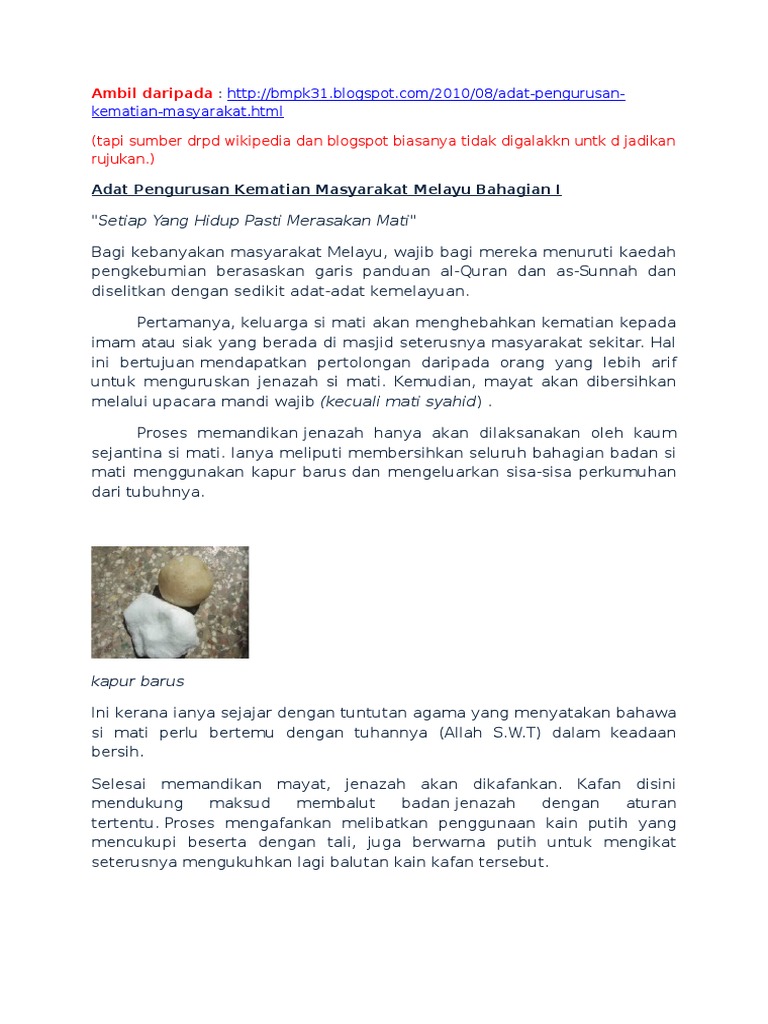 Ambil daripada : http://bmpk31.blogspot.com/2010/08/adat-pengurusan-kematian-masyarakat.html

(tapi sumber drpd wikipedia dan blogspot biasanya tidak digalakkn untk d jadikan rujukan.)

Adat Pengurusan Kematian Masyarakat Melayu Bahagian I

"Setiap Yang Hidup Pasti Merasakan Mati"

Bagi kebanyakan masyarakat Melayu, wajib bagi mereka menuruti kaedah pengkebumian berasaskan garis panduan al-Quran dan as-Sunnah dan diselitkan dengan sedikit adat-adat kemelayuan.

Pertamanya, keluarga si mati akan menghebahkan kematian kepada imam atau siak yang berada di masjid seterusnya masyarakat sekitar. Hal ini bertujuan mendapatkan pertolongan daripada orang yang lebih arif untuk menguruskan jenazah si mati. Kemudian, mayat akan dibersihkan melalui upacara mandi wajib (kecuali mati syahid) .

Proses memandikan jenazah hanya akan dilaksanakan oleh kaum sejantina si mati. Ianya meliputi membersihkan seluruh bahagian badan si mati menggunakan kapur barus dan mengeluarkan sisa-sisa perkumuhan dari tubuhnya.

kapur barus

Ini kerana ianya sejajar dengan tuntutan agama yang menyatakan bahawa si mati perlu bertemu dengan tuhannya (Allah S.W.T) dalam keadaan bersih.

Selesai memandikan mayat, jenazah akan dikafankan. Kafan disini mendukung maksud membalut badan jenazah dengan aturan tertentu. Proses mengafankan melibatkan penggunaan kain putih yang mencukupi beserta dengan tali, juga berwarna putih untuk mengikat seterusnya mengukuhkan lagi balutan kain kafan tersebut.